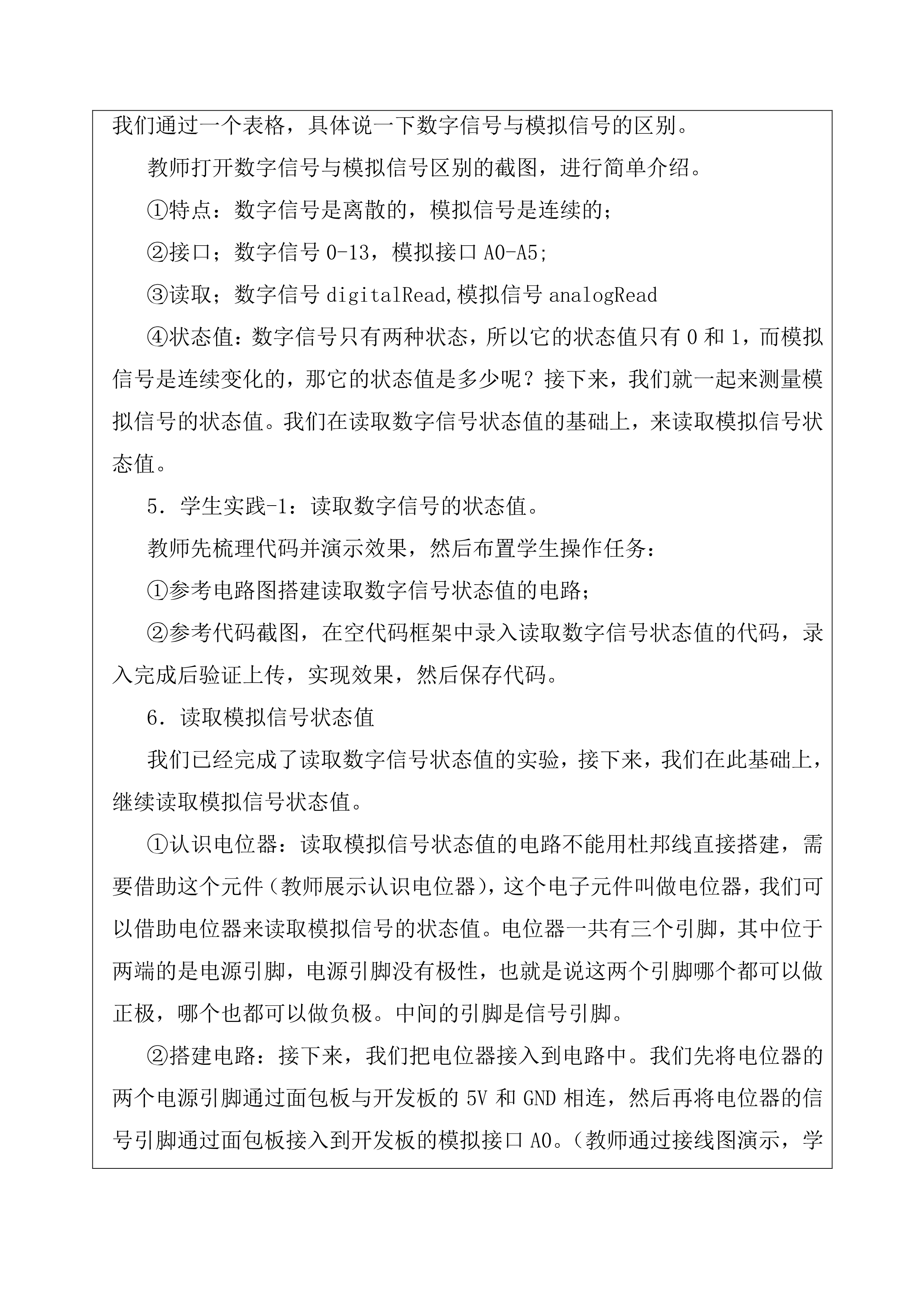 我们通过一个表格，具体说一下数字信号与模拟信号的区别。

教师打开数字信号与模拟信号区别的截图，进行简单介绍。

①特点：数字信号是离散的，模拟信号是连续的；

②接口；数字信号 0-13，模拟接口 A0-A5；

③读取；数字信号 digitalRead,模拟信号 analogRead

④状态值：数字信号只有两种状态，所以它的状态值只有 0 和 1，而模拟信号是连续变化的，那它的状态值是多少呢？接下来，我们就一起来测量模拟信号的状态值。我们在读取数字信号状态值的基础上，来读取模拟信号状态值。

5．学生实践-1：读取数字信号的状态值。

教师先梳理代码并演示效果，然后布置学生操作任务：

①参考电路图搭建读取数字信号状态值的电路；

②参考代码截图，在空代码框架中录入读取数字信号状态值的代码，录入完成后验证上传，实现效果，然后保存代码。

6．读取模拟信号状态值

我们已经完成了读取数字信号状态值的实验，接下来，我们在此基础上，继续读取模拟信号状态值。

①认识电位器：读取模拟信号状态值的电路不能用杜邦线直接搭建，需要借助这个元件（教师展示认识电位器），这个电子元件叫做电位器，我们可以借助电位器来读取模拟信号的状态值。电位器一共有三个引脚，其中位于两端的是电源引脚，电源引脚没有极性，也就是说这两个引脚哪个都可以做正极，哪个也都可以做负极。中间的引脚是信号引脚。

②搭建电路：接下来，我们把电位器接入到电路中。我们先将电位器的两个电源引脚通过面包板与开发板的 5V 和 GND 相连，然后再将电位器的信号引脚通过面包板接入到开发板的模拟接口 A0。（教师通过接线图演示，学